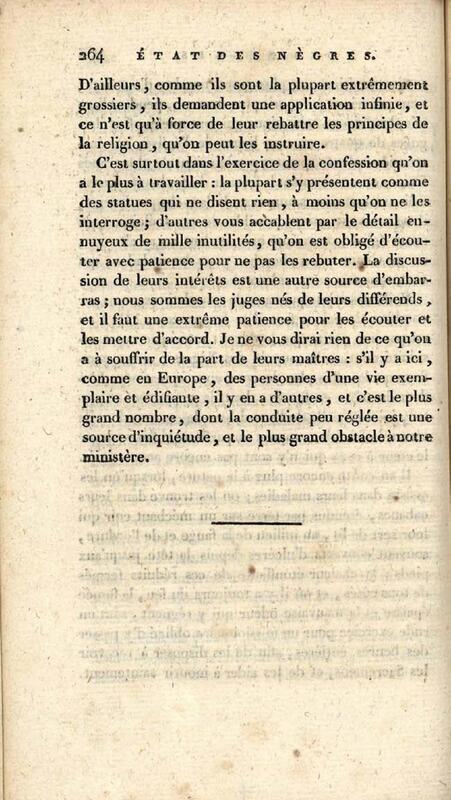 264 ÉTAT DES NÈGRES.

D'ailleurs, comme ils sont la plupart extrêmement grossiers, ils demandent une application infinie, et ce n'est qu'à force de leur rebattre les principes de la religion, qu'on peut les instruire.

C'est surtout dans l'exercice de la confession qu'on a le plus à travailler : la plupart s'y présentent comme des statues qui ne disent rien, à moins qu'on ne les interroge ; d'autres vous accablent par le détail ennuyeux de mille inutilités, qu'on est obligé d'écouter avec patience pour ne pas les rebuter. La discussion de leurs intérêts est une autre source d'embarras ; nous sommes les juges nés de leurs différends, et il faut une extrême patience pour les écouter et les mettre d'accord. Je ne vous dirai rien de ce qu'on a à souffrir de la part de leurs maîtres : s'il y a ici, comme en Europe, des personnes d'une vie exemplaire et édifiante, il y en a d'autres, et c'est le plus grand nombre, dont la conduite peu réglée est une source d'inquiétude, et le plus grand obstacle à notre ministère.